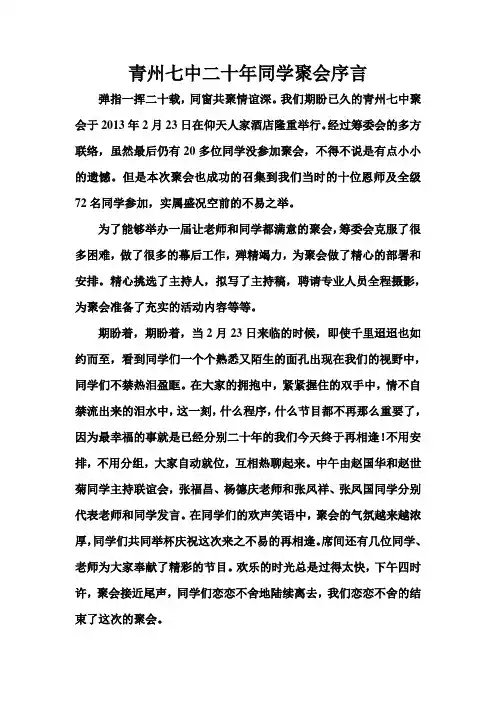 青州七中二十年同学聚会序言

弹指一挥二十载，同窗共聚情谊深。我们期盼已久的青州七中聚会于 2013 年 2 月 23 日在仰天人家酒店隆重举行。经过筹委会的多方联络，虽然最后仍有 20 多位同学没参加聚会，不得不说是有点小小的遗憾。但是本次聚会也成功的召集到我们当时的十位恩师及全级 72 名同学参加，实属盛况空前的不易之举。

为了能够举办一届让老师和同学都满意的聚会，筹委会克服了很多困难，做了很多的幕后工作，殚精竭力，为聚会做了精心的部署和安排。精心挑选了主持人，拟写了主持稿，聘请专业人员全程摄影，为聚会准备了充实的活动内容等等。

期盼着，期盼着，当 2 月 23 日来临的时候，即使千里迢迢也如约而至，看到同学们一个个熟悉又陌生的面孔出现在我们的视野中，同学们不禁热泪盈眶。在大家的拥抱中，紧紧握住的双手中，情不自禁流出来的泪水中，这一刻，什么程序，什么节目都不再那么重要了，因为最幸福的事就是已经分别二十年的我们今天终于再相逢！不用安排，不用分组，大家自动就位，互相热聊起来。中午由赵国华和赵世菊同学主持联谊会，张福昌、杨德庆老师和张凤祥、张凤国同学分别代表老师和同学发言。在同学们的欢声笑语中，聚会的气氛越来越浓厚，同学们共同举杯庆祝这次来之不易的再相逢。席间还有几位同学、老师为大家奉献了精彩的节目。欢乐的时光总是过得太快，下午四时许，聚会接近尾声，同学们恋恋不舍地陆续离去，我们恋恋不舍的结束了这次的聚会。